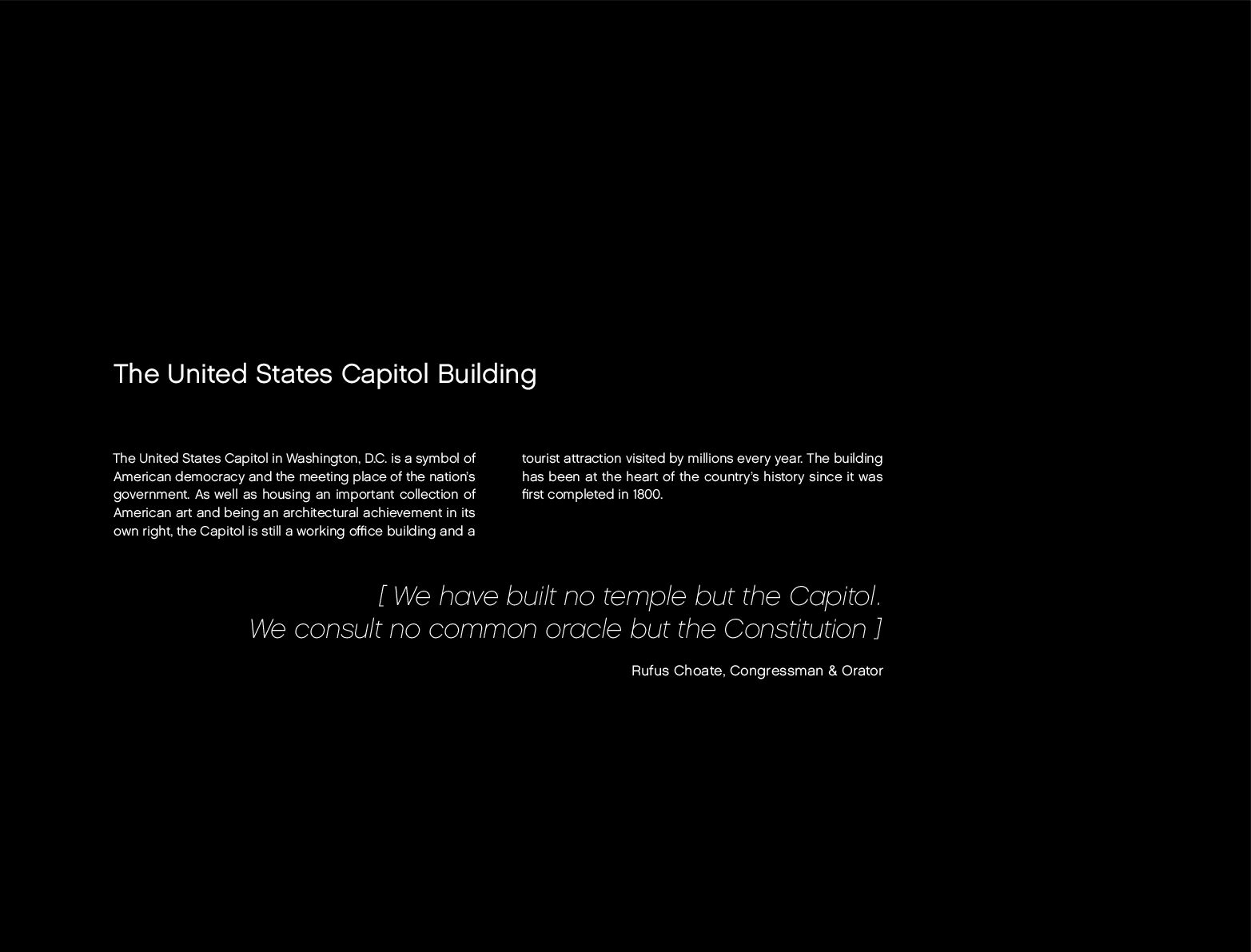 The United States Capitol Building

The United States Capitol in Washington, D.C. is a symbol of American democracy and the meeting place of the nation's government. As well as housing an important collection of American art and being an architectural achievement in its own right, the Capitol is still a working office building and a tourist attraction visited by millions every year. The building has been at the heart of the country's history since it was first completed in 1800.

[ We have built no temple but the Capitol.
We consult no common oracle but the Constitution ]

Rufus Choate, Congressman & Orator